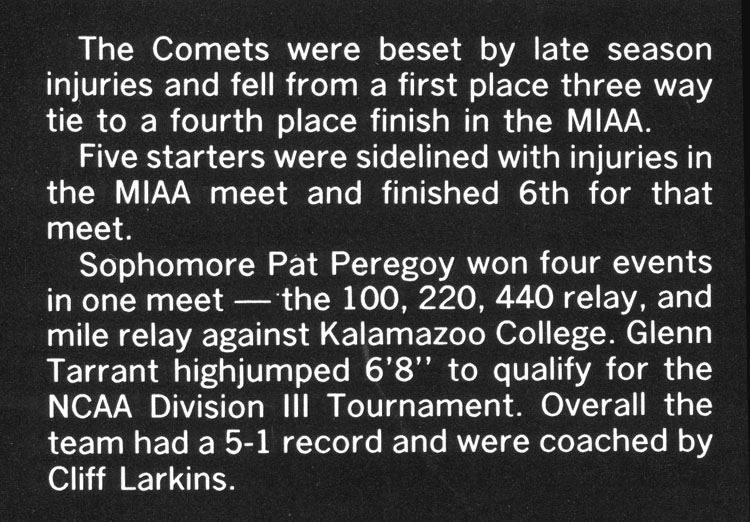 The Comets were beset by late season injuries and fell from a first place three way tie to a fourth place finish in the MIAA.

Five starters were sidelined with injuries in the MIAA meet and finished 6th for that meet.

Sophomore Pat Peregoy won four events in one meet — the 100, 220, 440 relay, and mile relay against Kalamazoo College. Glenn Tarrant highjumped 6'8'' to qualify for the NCAA Division III Tournament. Overall the team had a 5-1 record and were coached by Cliff Larkins.